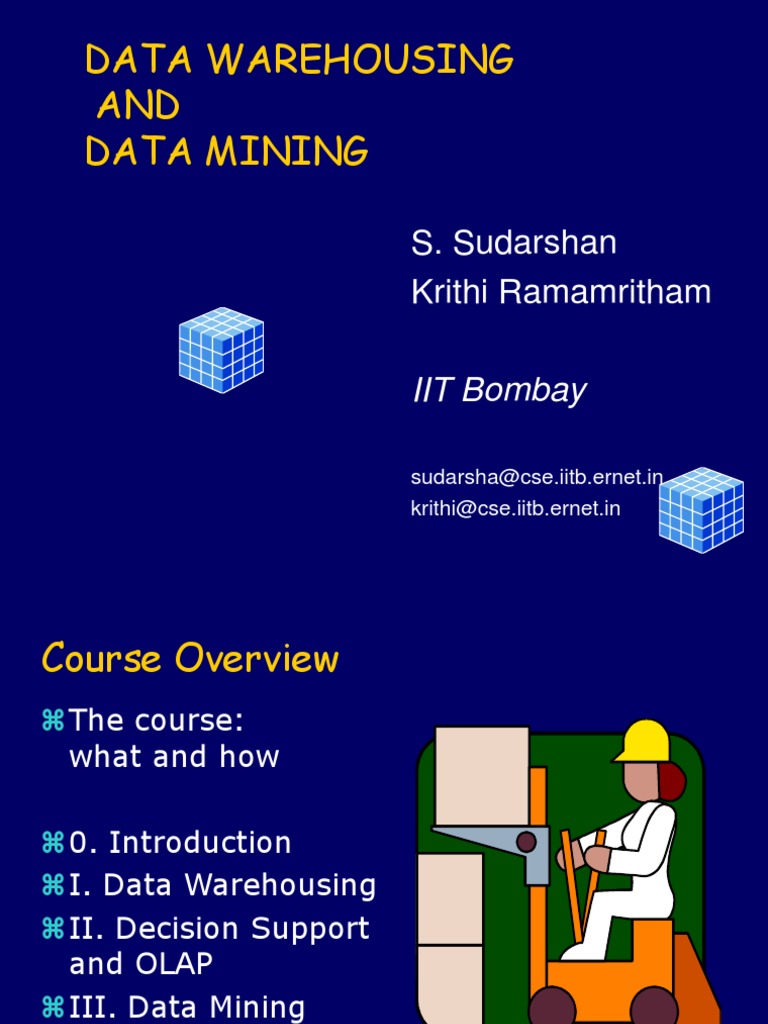 DATA WAREHOUSING
AND
DATA MINING

S. Sudarshan
Krithi Ramamritham

IIT Bombay

sudarsha@cse.iitb.ernet.in
krithi@cse.iitb.ernet.in

Course Overview

⌘The course: what and how

⌘0. Introduction
⌘I. Data Warehousing
⌘II. Decision Support and OLAP
⌘III. Data Mining